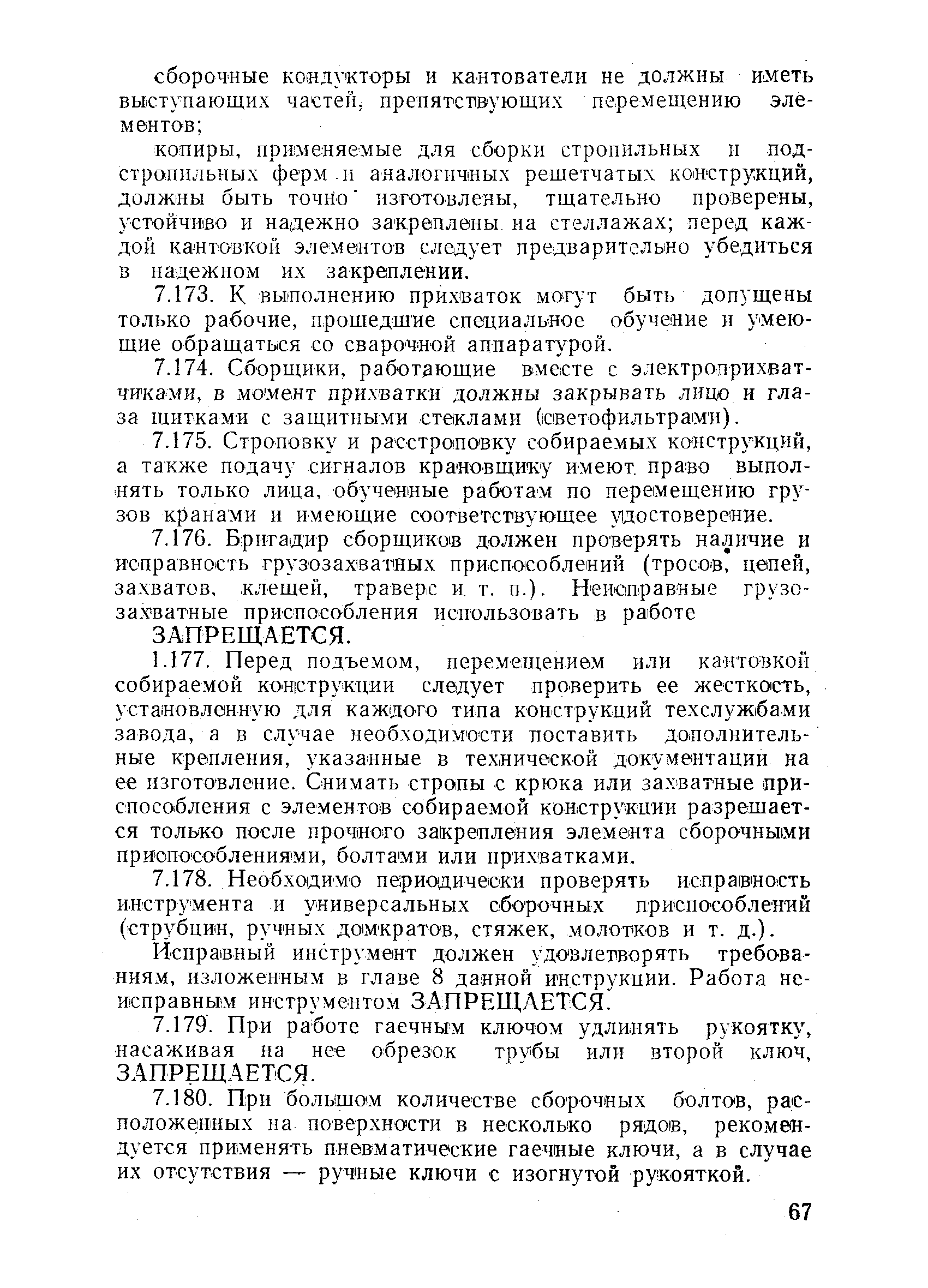 сборочные кондукторы и кантователи не должны иметь выступающих частей, препятствующих перемещению элементов;

копиры, применяемые для сборки стропильных и подстропильных ферм и аналогичных решетчатых конструкций, должны быть точно изготовлены, тщательно проверены, устойчиво и надежно закреплены на стеллажах; перед каждой кантовкой элементов следует предварительно убедиться в надежном их закреплении.

7.173. К выполнению прихваток могут быть допущены только рабочие, прошедшие специальное обучение и умеющие обращаться со сварочной аппаратурой.

7.174. Сборщики, работающие вместе с электроприхватчиками, в момент прихватки должны закрывать лицо и глаза щитками с защитными стеклами (светофильтрами).

7.175. Строповку и расстроповку собираемых конструкций, а также подачу сигналов крановщику имеют право выполнять только лица, обученные работам по перемещению грузов кранами и имеющие соответствующее удостоверение.

7.176. Бригадир сборщиков должен проверять наличие и исправность грузозахватных приспособлений (тросов, цепей, захватов, клещей, траверс и т. п.). Неисправные грузозахватные приспособления использовать в работе ЗАПРЕЩАЕТСЯ.

1.177. Перед подъемом, перемещением или кантовкой собираемой конструкции следует проверить ее жесткость, установленную для каждого типа конструкций техслужбами завода, а в случае необходимости поставить дополнительные крепления, указанные в технической документации на ее изготовление. Снимать стропы с крюка или захватные приспособления с элементов собираемой конструкции разрешается только после прочного закрепления элемента сборочными приспособлениями, болтами или прихватками.

7.178. Необходимо периодически проверять исправность инструмента и универсальных сборочных приспособлений (струбцин, ручных домкратов, стяжек, молотков и т. д.).

Исправный инструмент должен удовлетворять требованиям, изложенным в главе 8 данной инструкции. Работа неисправным инструментом ЗАПРЕЩАЕТСЯ.

7.179. При работе гаечным ключом удлинять рукоятку, насаживая на нее обрезок трубы или второй ключ, ЗАПРЕЩАЕТСЯ.

7.180. При большом количестве сборочных болтов, расположенных на поверхности в несколько рядов, рекомендуется применять пневматические гаечные ключи, а в случае их отсутствия — ручные ключи с изогнутой рукояткой.

67